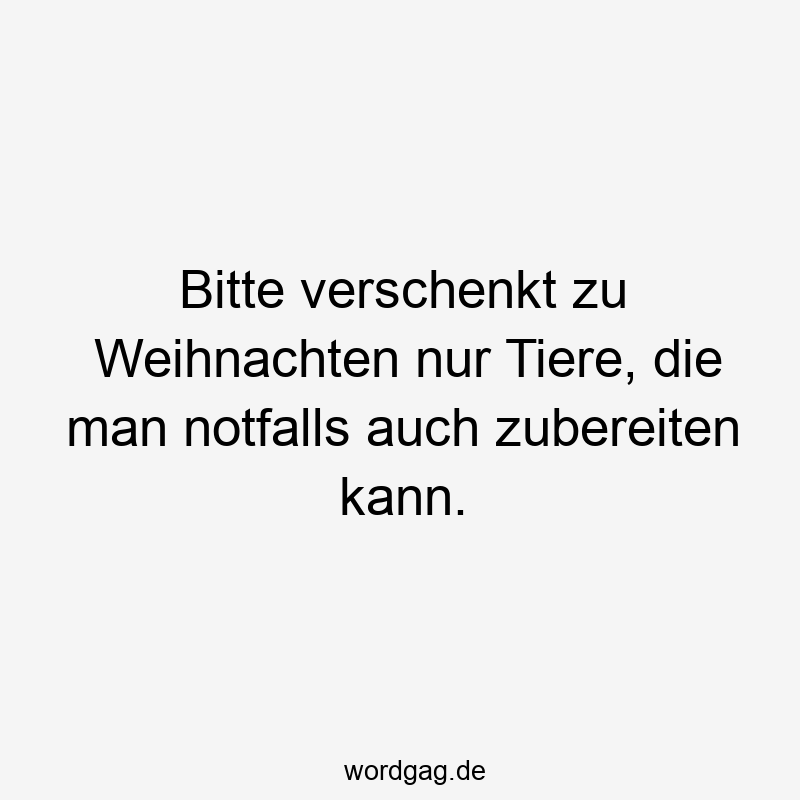 Bitte verschenkt zu Weihnachten nur Tiere, die man notfalls auch zubereiten kann.

wordgag.de